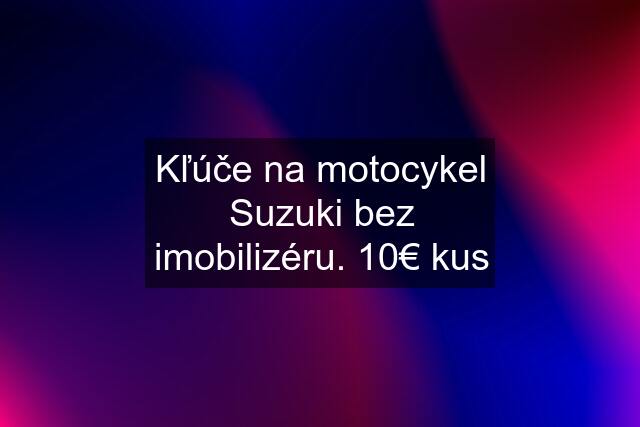 Kľúče na motocykel Suzuki bez imobilizéru. 10€ kus